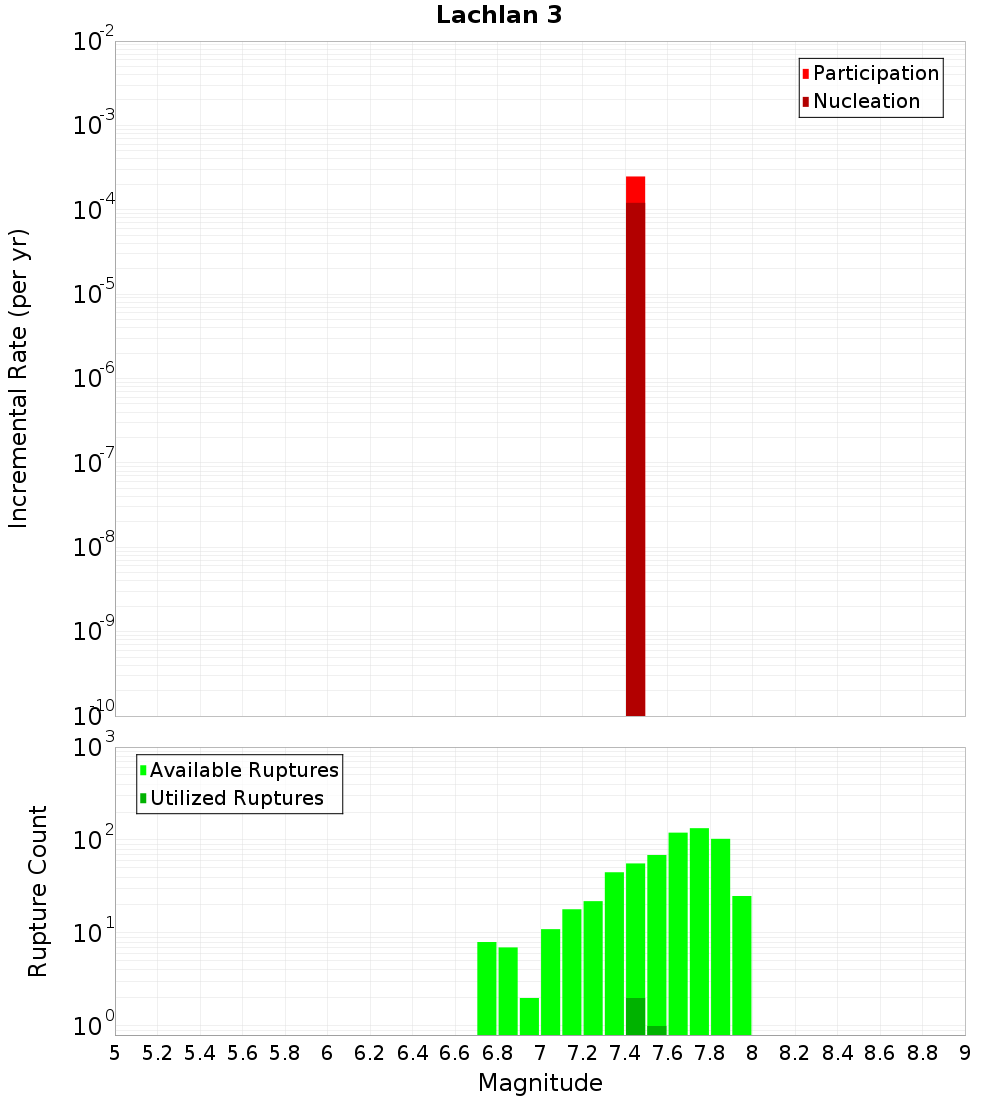 Lachlan 3

Participation
Nucleation

Incremental Rate (per yr)

$10^{-2}$
$10^{-3}$
$10^{-4}$
$10^{-5}$
$10^{-6}$
$10^{-7}$
$10^{-8}$
$10^{-9}$
$10^{-10}$

Available Ruptures
Utilized Ruptures

Rupture Count

$10^{3}$
$10^{2}$
$10^{1}$
$10^{0}$

5 5.2 5.4 5.6 5.8 6 6.2 6.4 6.6 6.8 7 7.2 7.4 7.6 7.8 8 8.2 8.4 8.6 8.8 9

Magnitude